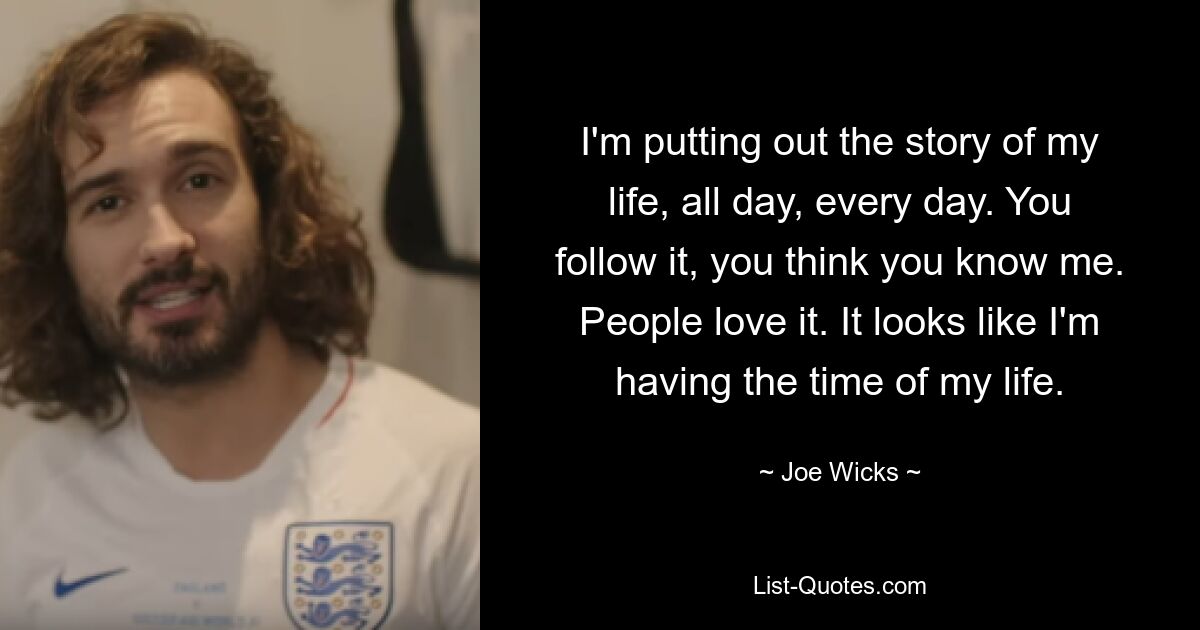 I'm putting out the story of my life, all day, every day. You follow it, you think you know me. People love it. It looks like I'm having the time of my life.

~ Joe Wicks ~

List-Quotes.com